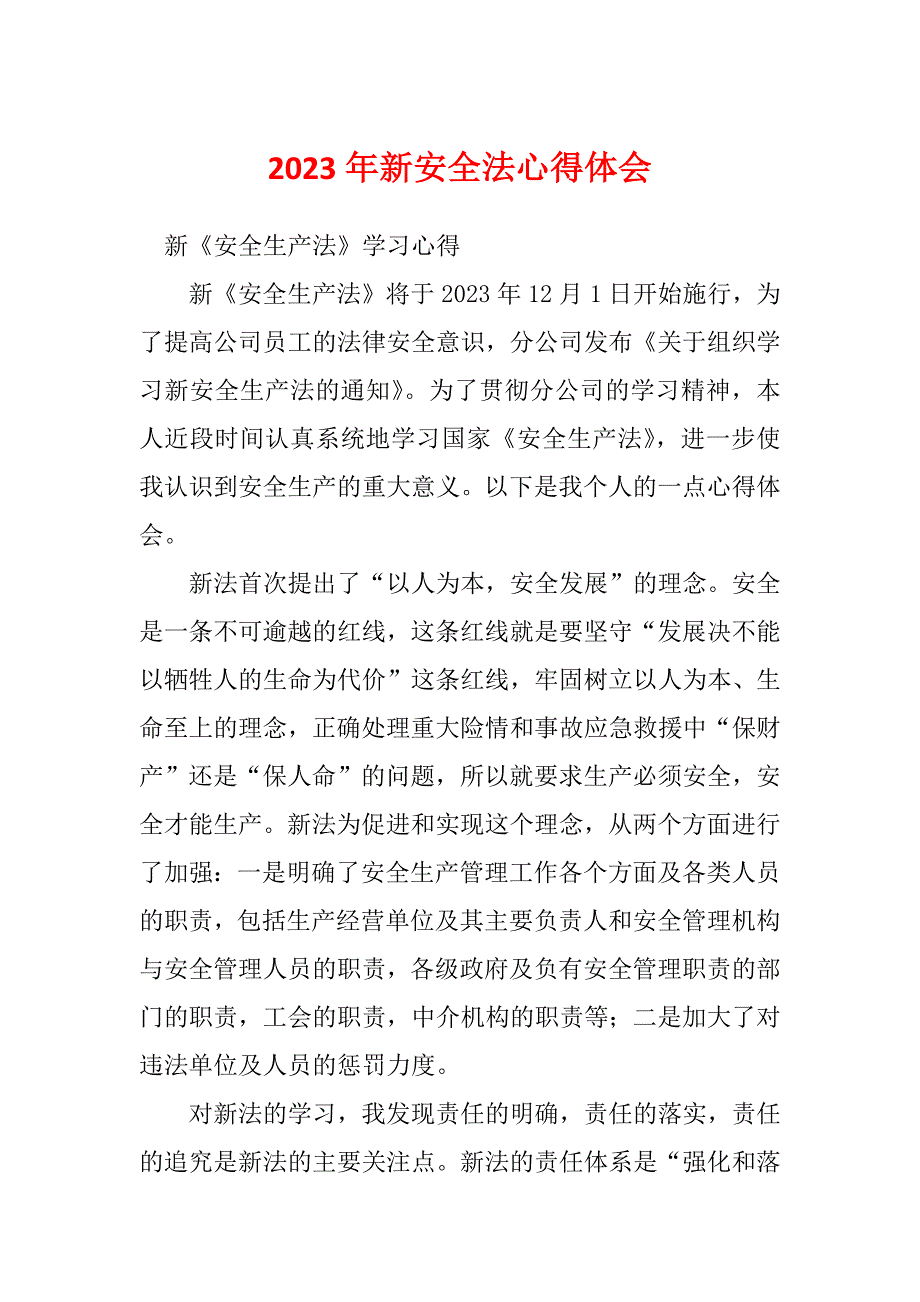 2023年新安全法心得体会

新《安全生产法》学习心得

新《安全生产法》将于2023年12月1日开始施行，为了提高公司员工的法律安全意识，分公司发布《关于组织学习新安全生产法的通知》。为了贯彻分公司的学习精神，本人近段时间认真系统地学习国家《安全生产法》，进一步使我认识到安全生产的重大意义。以下是我个人的一点心得体会。

新法首次提出了“以人为本，安全发展”的理念。安全是一条不可逾越的红线，这条红线就是要坚守“发展决不能以牺牲人的生命为代价”这条红线，牢固树立以人为本、生命至上的理念，正确处理重大险情和事故应急救援中“保财产”还是“保人命”的问题，所以就要求生产必须安全，安全才能生产。新法为促进和实现这个理念，从两个方面进行了加强：一是明确了安全生产管理工作各个方面及各类人员的职责，包括生产经营单位及其主要负责人和安全管理机构与安全管理人员的职责，各级政府及负有安全管理职责的部门的职责，工会的职责，中介机构的职责等；二是加大了对违法单位及人员的惩罚力度。

对新法的学习，我发现责任的明确，责任的落实，责任的追究是新法的主要关注点。新法的责任体系是“强化和落